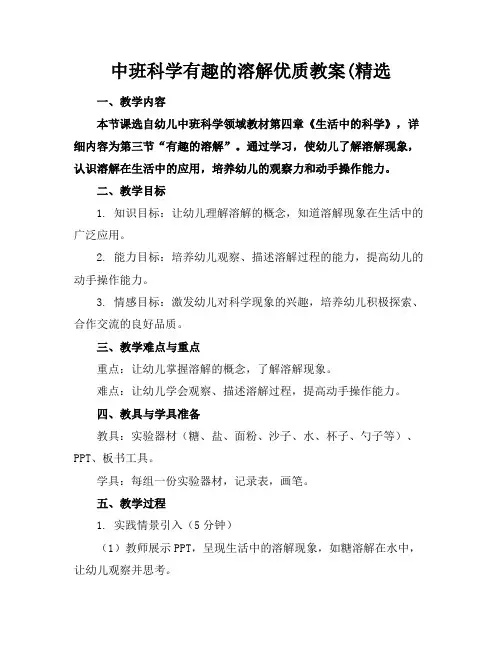 中班科学有趣的溶解优质教案(精选

一、教学内容

本节课选自幼儿中班科学领域教材第四章《生活中的科学》，详细内容为第三节“有趣的溶解”。通过学习，使幼儿了解溶解现象，认识溶解在生活中的应用，培养幼儿的观察力和动手操作能力。

二、教学目标

1. 知识目标：让幼儿理解溶解的概念，知道溶解现象在生活中的广泛应用。

2. 能力目标：培养幼儿观察、描述溶解过程的能力，提高幼儿的动手操作能力。

3. 情感目标：激发幼儿对科学现象的兴趣，培养幼儿积极探索、合作交流的良好品质。

三、教学难点与重点

重点：让幼儿掌握溶解的概念，了解溶解现象。

难点：让幼儿学会观察、描述溶解过程，提高动手操作能力。

四、教具与学具准备

教具：实验器材（糖、盐、面粉、沙子、水、杯子、勺子等）、PPT、板书工具。

学具：每组一份实验器材，记录表，画笔。

五、教学过程

1. 实践情景引入（5 分钟）

（1）教师展示 PPT，呈现生活中的溶解现象，如糖溶解在水中，让幼儿观察并思考。